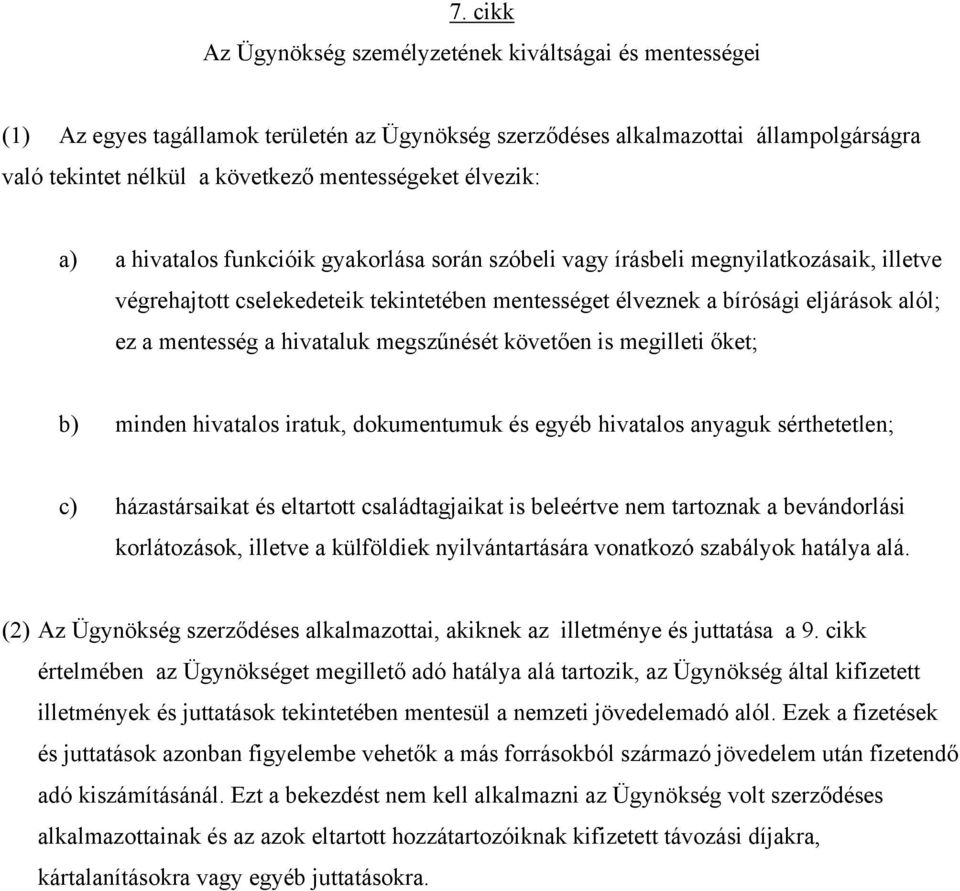 7. cikk

Az Ügynökség személyzetének kiváltságai és mentességei

(1) Az egyes tagállamok területén az Ügynökség szerződéses alkalmazottai állampolgárságra való tekintet nélkül a következő mentességeket élvezik:

a) a hivatalos funkcióik gyakorlása során szóbeli vagy írásbeli megnyilatkozásaik, illetve végrehajtott cselekedeteik tekintetében mentességet élveznek a bírósági eljárások alól; ez a mentesség a hivataluk megszűnését követően is megilleti őket;

b) minden hivatalos iratuk, dokumentumuk és egyéb hivatalos anyaguk sérthetetlen;

c) házastársaikat és eltartott családtagjaikat is beleértve nem tartoznak a bevándorlási korlátozások, illetve a külföldiek nyilvántartására vonatkozó szabályok hatálya alá.

(2) Az Ügynökség szerződéses alkalmazottai, akiknek az illetménye és juttatása a 9. cikk értelmében az Ügynökséget megillető adó hatálya alá tartozik, az Ügynökség által kifizetett illetmények és juttatások tekintetében mentesül a nemzeti jövedelemadó alól. Ezek a fizetések és juttatások azonban figyelembe vehetők a más forrásokból származó jövedelem után fizetendő adó kiszámításánál. Ezt a bekezdést nem kell alkalmazni az Ügynökség volt szerződéses alkalmazottainak és az azok eltartott hozzátartozóiknak kifizetett távozási díjakra, kártalanításokra vagy egyéb juttatásokra.